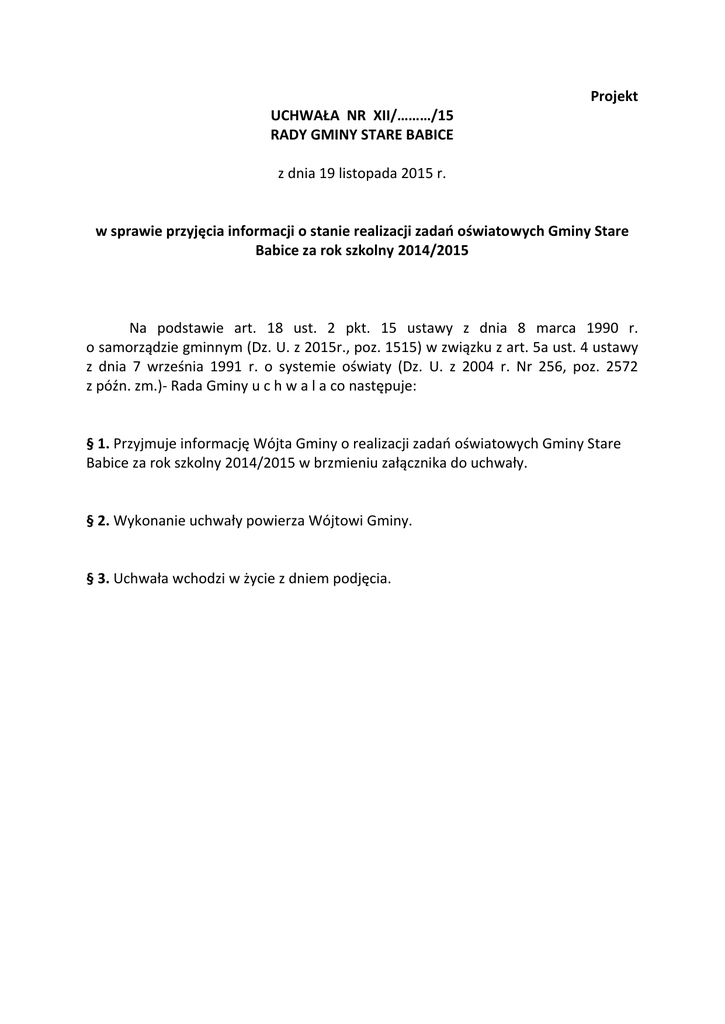 Projekt

UCHWAŁA NR XII/………/15
RADY GMINY STARE BABICE

z dnia 19 listopada 2015 r.

w sprawie przyjęcia informacji o stanie realizacji zadań oświatowych Gminy Stare Babice za rok szkolny 2014/2015

Na podstawie art. 18 ust. 2 pkt. 15 ustawy z dnia 8 marca 1990 r. o samorządzie gminnym (Dz. U. z 2015r., poz. 1515) w związku z art. 5a ust. 4 ustawy z dnia 7 września 1991 r. o systemie oświaty (Dz. U. z 2004 r. Nr 256, poz. 2572 z późn. zm.)- Rada Gminy u c h w a l a co następuje:

§ 1. Przyjmuje informację Wójta Gminy o realizacji zadań oświatowych Gminy Stare Babice za rok szkolny 2014/2015 w brzmieniu załącznika do uchwały.

§ 2. Wykonanie uchwały powierza Wójtowi Gminy.

§ 3. Uchwała wchodzi w życie z dniem podjęcia.